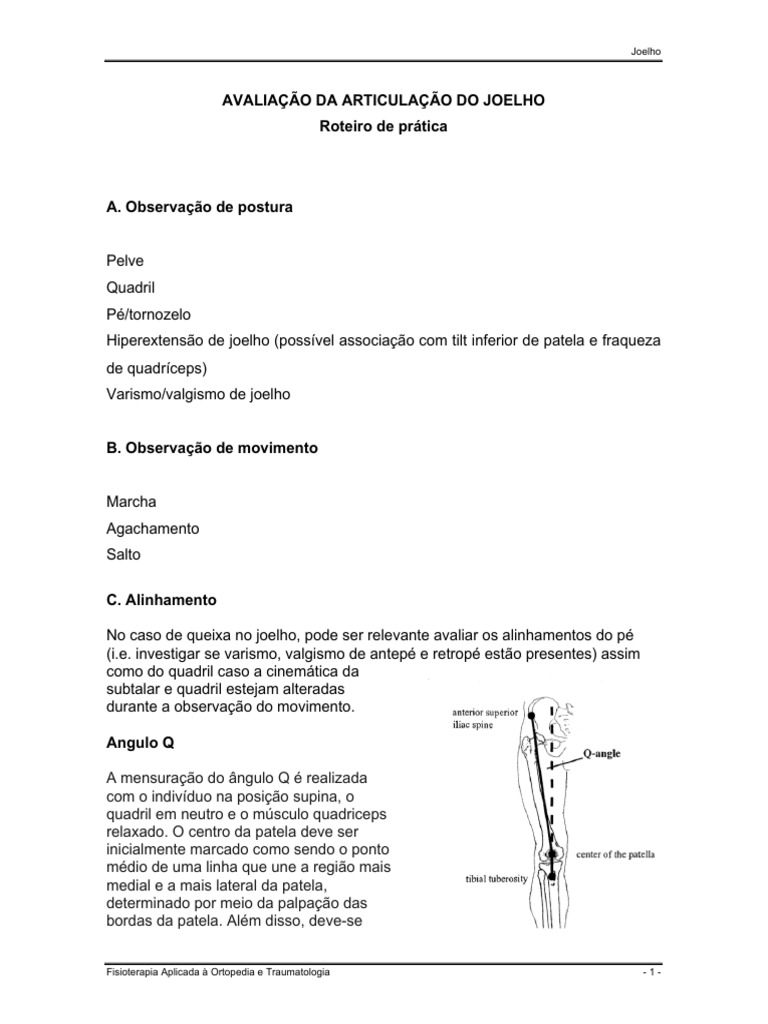 Joelho

AVALIAÇÃO DA ARTICULAÇÃO DO JOELHO

Roteiro de prática

A. Observação de postura

Pelve
Quadril
Pé/tornozelo
Hiperextensão de joelho (possível associação com tilt inferior de patela e fraqueza de quadríceps)
Varismo/valgismo de joelho

B. Observação de movimento

Marcha
Agachamento
Salto

C. Alinhamento

No caso de queixa no joelho, pode ser relevante avaliar os alinhamentos do pé (i.e. investigar se varismo, valgismo de antepé e retropé estão presentes) assim como do quadril caso a cinemática da subtalar e quadril estejam alteradas durante a observação do movimento.

Angulo Q

A mensuração do ângulo Q é realizada com o indivíduo na posição supina, o quadril em neutro e o músculo quadriceps relaxado. O centro da patela deve ser inicialmente marcado como sendo o ponto médio de uma linha que une a região mais medial e a mais lateral da patela, determinado por meio da palpação das bordas da patela. Além disso, deve-se

anterior superior iliac spine
Q-angle
center of the patella
tibial tuberosity

Fisioterapia Aplicada à Ortopedia e Traumatologia
- 1 -